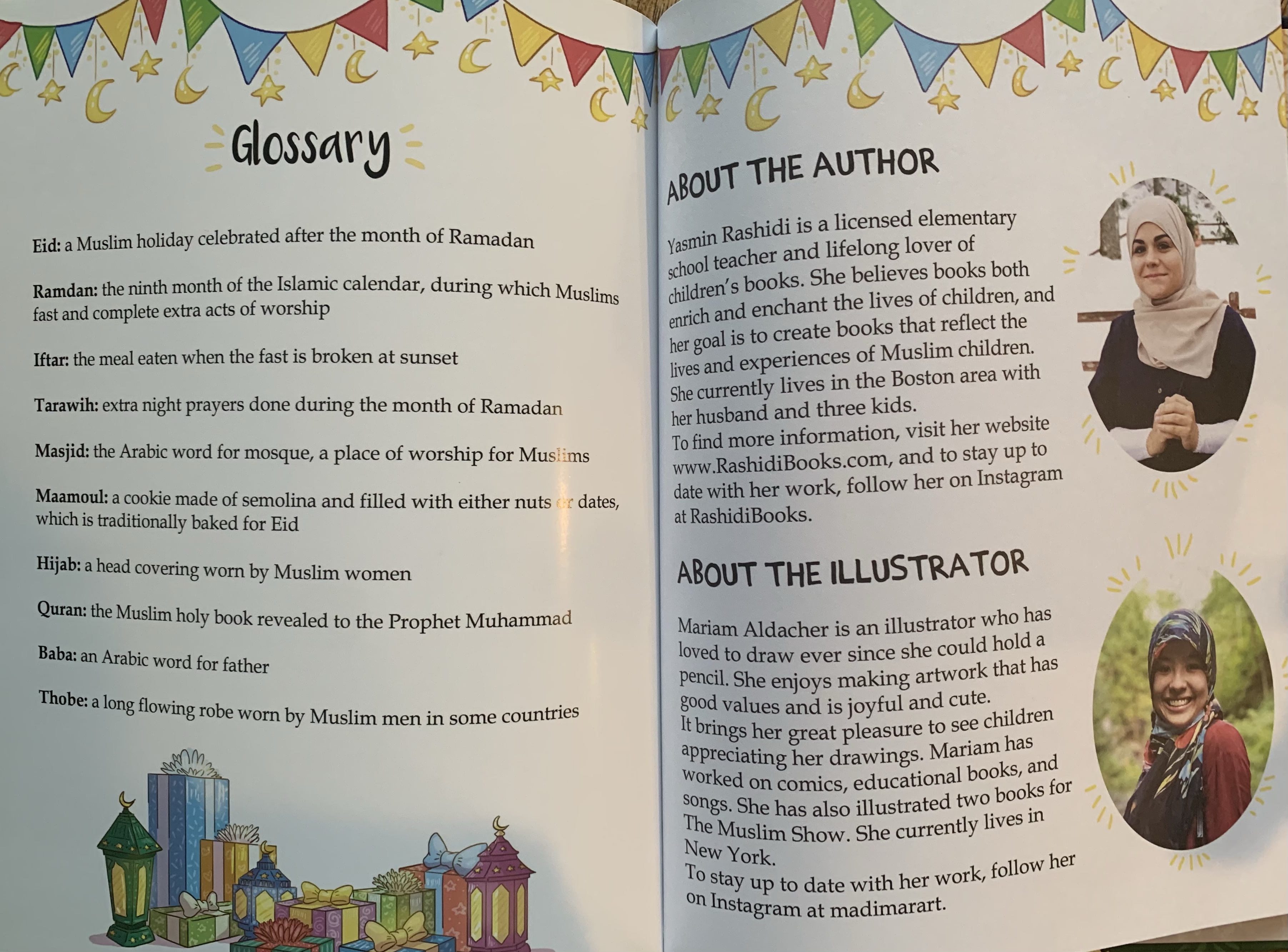 Glossary

Eid: a Muslim holiday celebrated after the month of Ramadan

Ramdan: the ninth month of the Islamic calendar, during which Muslims fast and complete extra acts of worship

Iftar: the meal eaten when the fast is broken at sunset

Tarawih: extra night prayers done during the month of Ramadan

Masjid: the Arabic word for mosque, a place of worship for Muslims

Maamoul: a cookie made of semolina and filled with either nuts or dates, which is traditionally baked for Eid

Hijab: a head covering worn by Muslim women

Quran: the Muslim holy book revealed to the Prophet Muhammad

Baba: an Arabic word for father

Thobe: a long flowing robe worn by Muslim men in some countries

ABOUT THE AUTHOR

Yasmin Rashidi is a licensed elementary school teacher and lifelong lover of children's books. She believes books both enrich and enchant the lives of children, and her goal is to create books that reflect the lives and experiences of Muslim children. She currently lives in the Boston area with her husband and three kids.
To find more information, visit her website www.RashidiBooks.com, and to stay up to date with her work, follow her on Instagram at RashidiBooks.

ABOUT THE ILLUSTRATOR

Mariam Aldacher is an illustrator who has loved to draw ever since she could hold a pencil. She enjoys making artwork that has good values and is joyful and cute.
It brings her great pleasure to see children appreciating her drawings. Mariam has worked on comics, educational books, and songs. She has also illustrated two books for The Muslim Show. She currently lives in New York.
To stay up to date with her work, follow her on Instagram at madimarart.